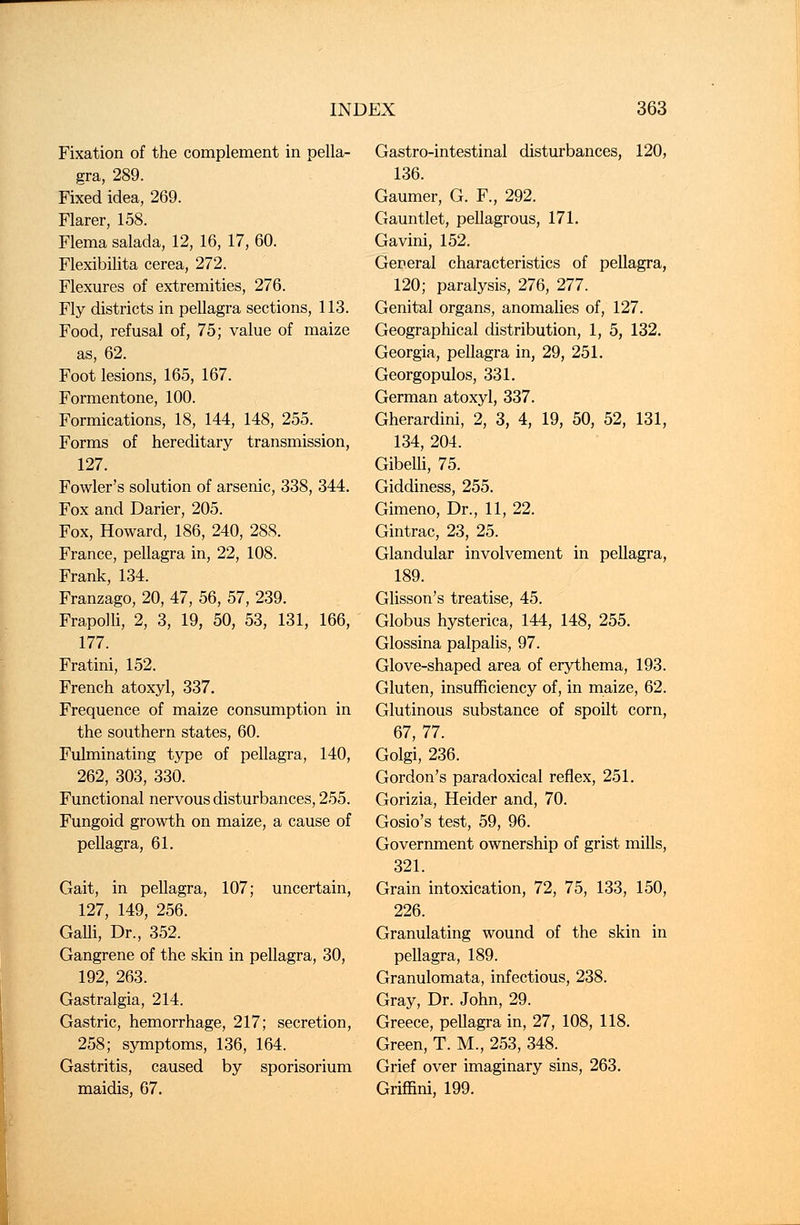 INDEX 363

Fixation of the complement in pellagra, 289.
Fixed idea, 269.
Flarer, 158.
Flema salada, 12, 16, 17, 60.
Flexibilita cerea, 272.
Flexures of extremities, 276.
Fly districts in pellagra sections, 113.
Food, refusal of, 75; value of maize as, 62.
Foot lesions, 165, 167.
Formentone, 100.
Formications, 18, 144, 148, 255.
Forms of hereditary transmission, 127.
Fowler's solution of arsenic, 338, 344.
Fox and Darier, 205.
Fox, Howard, 186, 240, 288.
France, pellagra in, 22, 108.
Frank, 134.
Franzago, 20, 47, 56, 57, 239.
Frapolli, 2, 3, 19, 50, 53, 131, 166, 177.
Fratini, 152.
French atoxyl, 337.
Frequence of maize consumption in the southern states, 60.
Fulminating type of pellagra, 140, 262, 303, 330.
Functional nervous disturbances, 255.
Fungoid growth on maize, a cause of pellagra, 61.

Gait, in pellagra, 107; uncertain, 127, 149, 256.
Galli, Dr., 352.
Gangrene of the skin in pellagra, 30, 192, 263.
Gastralgia, 214.
Gastric, hemorrhage, 217; secretion, 258; symptoms, 136, 164.
Gastritis, caused by sporisorium maidis, 67.

Gastro-intestinal disturbances, 120, 136.
Gaumer, G. F., 292.
Gauntlet, pellagrous, 171.
Gavini, 152.
General characteristics of pellagra, 120; paralysis, 276, 277.
Genital organs, anomalies of, 127.
Geographical distribution, 1, 5, 132.
Georgia, pellagra in, 29, 251.
Georgopulos, 331.
German atoxyl, 337.
Gherardini, 2, 3, 4, 19, 50, 52, 131, 134, 204.
Gibelli, 75.
Giddiness, 255.
Gimeno, Dr., 11, 22.
Gintrac, 23, 25.
Glandular involvement in pellagra, 189.
Glisson's treatise, 45.
Globus hysterica, 144, 148, 255.
Glossina palpalis, 97.
Glove-shaped area of erythema, 193.
Gluten, insufficiency of, in maize, 62.
Glutinous substance of spoilt corn, 67, 77.
Golgi, 236.
Gordon's paradoxical reflex, 251.
Gorizia, Heider and, 70.
Gosio's test, 59, 96.
Government ownership of grist mills, 321.
Grain intoxication, 72, 75, 133, 150, 226.
Granulating wound of the skin in pellagra, 189.
Granulomata, infectious, 238.
Gray, Dr. John, 29.
Greece, pellagra in, 27, 108, 118.
Green, T. M., 253, 348.
Grief over imaginary sins, 263.
Griffini, 199.